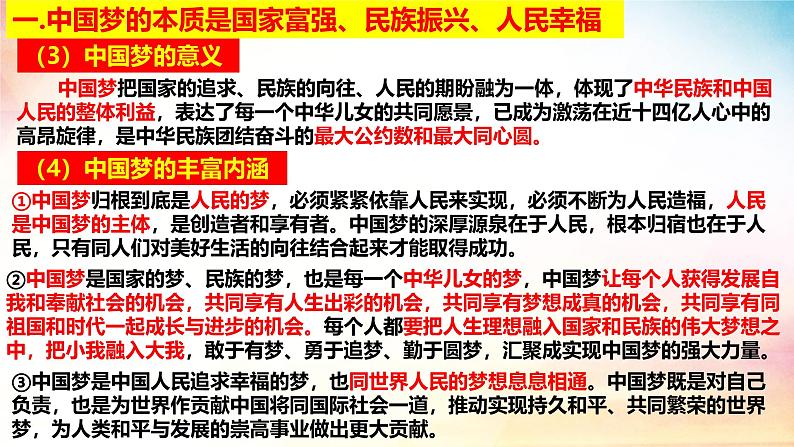 一.中国梦的本质是国家富强、民族振兴、人民幸福

（3）中国梦的意义

中国梦把国家的追求、民族的向往、人民的期盼融为一体，体现了中华民族和中国人民的整体利益，表达了每一个中华儿女的共同愿景，已成为激荡在近十四亿人心中的高昂旋律，是中华民族团结奋斗的最大公约数和最大同心圆。

（4）中国梦的丰富内涵

①中国梦归根到底是人民的梦，必须紧紧依靠人民来实现，必须不断为人民造福，人民是中国梦的主体，是创造者和享有者。中国梦的深厚源泉在于人民，根本归宿也在于人民，只有同人们对美好生活的向往结合起来才能取得成功。

②中国梦是国家的梦、民族的梦，也是每一个中华儿女的梦，中国梦让每个人获得发展自我和奉献社会的机会，共同享有人生出彩的机会，共同享有梦想成真的机会，共同享有同祖国和时代一起成长与进步的机会。每个人都要把人生理想融入国家和民族的伟大梦想之中，把小我融入大我，敢于有梦、勇于追梦、勤于圆梦，汇聚成实现中国梦的强大力量。

③中国梦是中国人民追求幸福的梦，也同世界人民的梦想息息相通。中国梦既是对自己负责，也是为世界作贡献中国将同国际社会一道，推动实现持久和平、共同繁荣的世界梦，为人类和平与发展的崇高事业做出更大贡献。